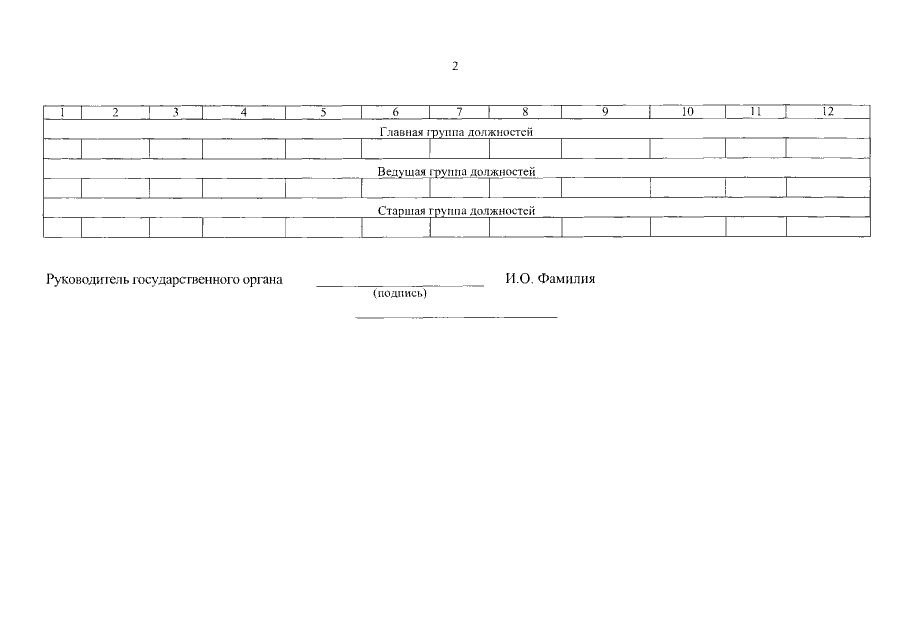 2

| 1 | 2 | 3 | 4 | 5 | 6 | 7 | 8 | 9 | 10 | 11 | 12 |
|---|---|---|---|---|---|---|---|---|---|---|---|
| Главная группа должностей | | | | | | | | | | | |
| | | | | | | | | | | | |
| Ведущая группа должностей | | | | | | | | | | | |
| | | | | | | | | | | | |
| Старшая группа должностей | | | | | | | | | | | |
| | | | | | | | | | | | |

Руководитель государственного органа ____ И.О. Фамилия
(подпись)

____